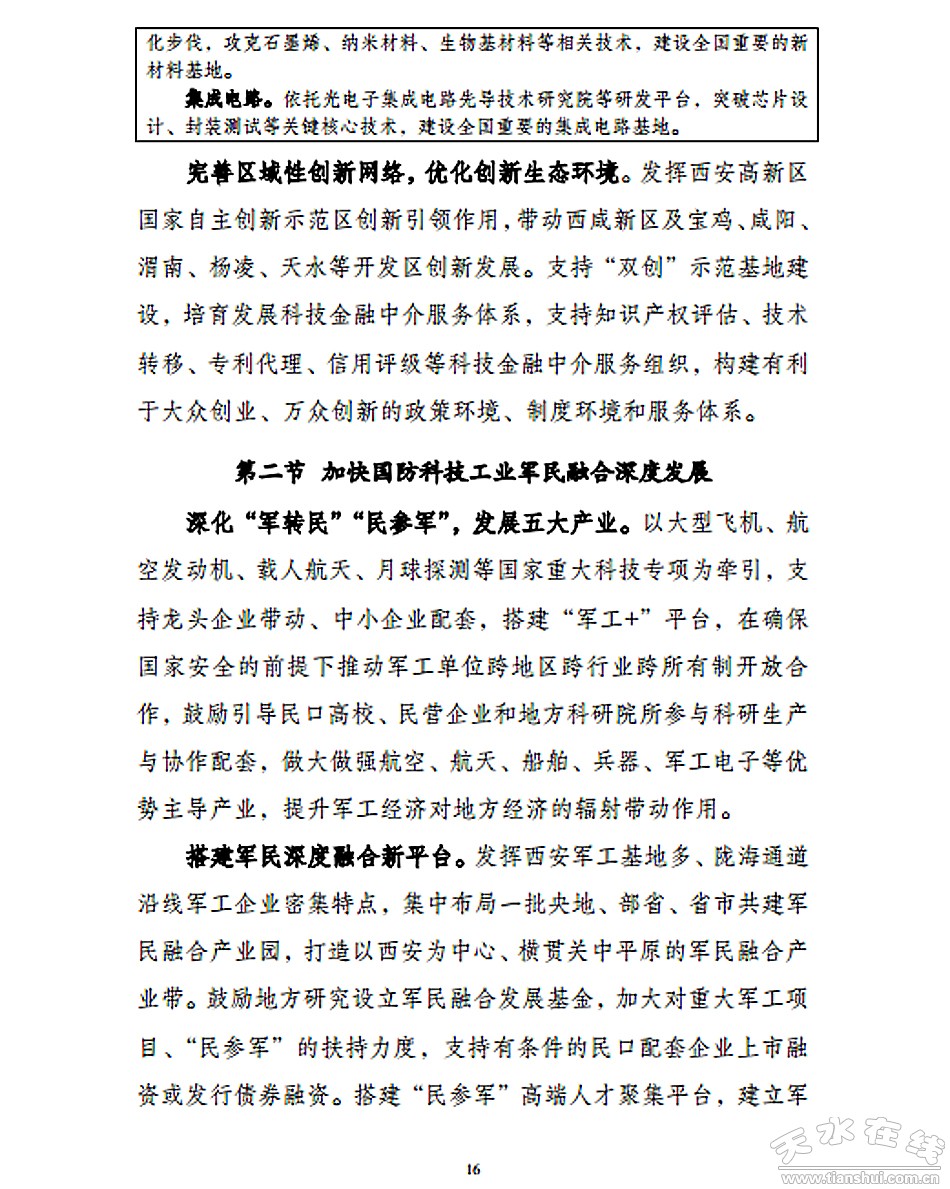 化步伐，攻克石墨烯、纳米材料、生物基材料等相关技术，建设全国重要的新材料基地。

集成电路。依托光电子集成电路先导技术研究院等研发平台，突破芯片设计、封装测试等关键核心技术，建设全国重要的集成电路基地。

完善区域性创新网络，优化创新生态环境。发挥西安高新区国家自主创新示范区创新引领作用，带动西咸新区及宝鸡、咸阳、渭南、杨凌、天水等开发区创新发展。支持“双创”示范基地建设，培育发展科技金融中介服务体系，支持知识产权评估、技术转移、专利代理、信用评级等科技金融中介服务组织，构建有利于大众创业、万众创新的政策环境、制度环境和服务体系。

第二节 加快国防科技工业军民融合深度发展

深化“军转民”“民参军”，发展五大产业。以大型飞机、航空发动机、载人航天、月球探测等国家重大科技专项为牵引，支持龙头企业带动、中小企业配套，搭建“军工+”平台，在确保国家安全的前提下推动军工单位跨地区跨行业跨所有制开放合作，鼓励引导民口高校、民营企业和地方科研院所参与科研生产与协作配套，做大做强航空、航天、船舶、兵器、军工电子等优势主导产业，提升军工经济对地方经济的辐射带动作用。

搭建军民深度融合新平台。发挥西安军工基地多、陇海通道沿线军工企业密集特点，集中布局一批央地、部省、省市共建军民融合产业园，打造以西安为中心、横贯关中平原的军民融合产业带。鼓励地方研究设立军民融合发展基金，加大对重大军工项目、“民参军”的扶持力度，支持有条件的民口配套企业上市融资或发行债券融资。搭建“民参军”高端人才聚集平台，建立军

16

天水在线
www.tianshui.com.cn